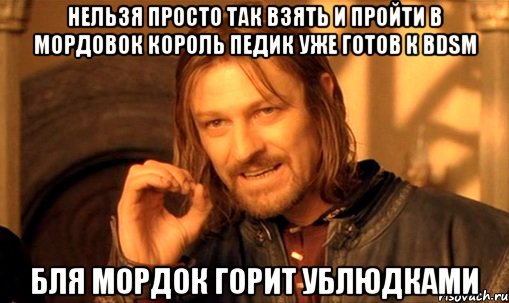 НЕЛЬЗЯ ПРОСТО ТАК ВЗЯТЬ И ПРОЙТИ В МОРДОВОК КОРОЛЬ ПЕДИК УЖЕ ГОТОВ К BDSM

БЛЯ МОРДОК ГОРИТ УБЛЮДКАМИ

risovach.ru